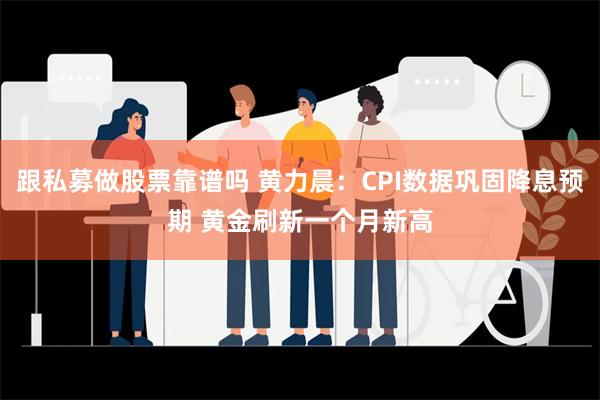 跟私募做股票靠谱吗 黄力晨：CPI数据巩固降息预期 黄金刷新一个月新高